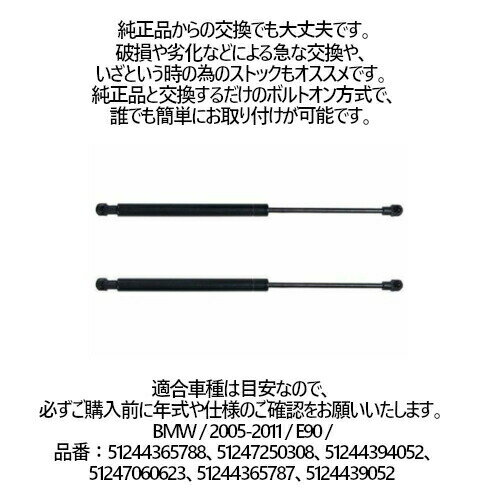 純正品からの交換でも大丈夫です。
破損や劣化などによる急な交換や、
いざという時の為のストックもオススメです。
純正品と交換するだけのボルトオン方式で、
誰でも簡単にお取り付けが可能です。

適合車種は目安なので、
必ずご購入前に年式や仕様のご確認をお願いいたします。
BMW / 2005-2011 / E90 /
品番：51244365788、51247250308、51244394052、
51247060623、51244365787、5124439052